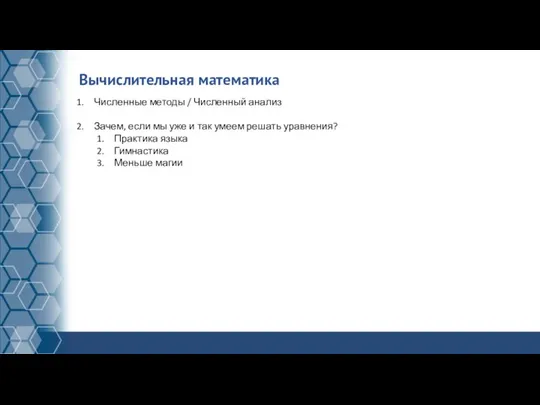 Вычислительная математика

1. Численные методы / Численный анализ

2. Зачем, если мы уже и так умеем решать уравнения?
   1. Практика языка
   2. Гимнастика
   3. Меньше магии